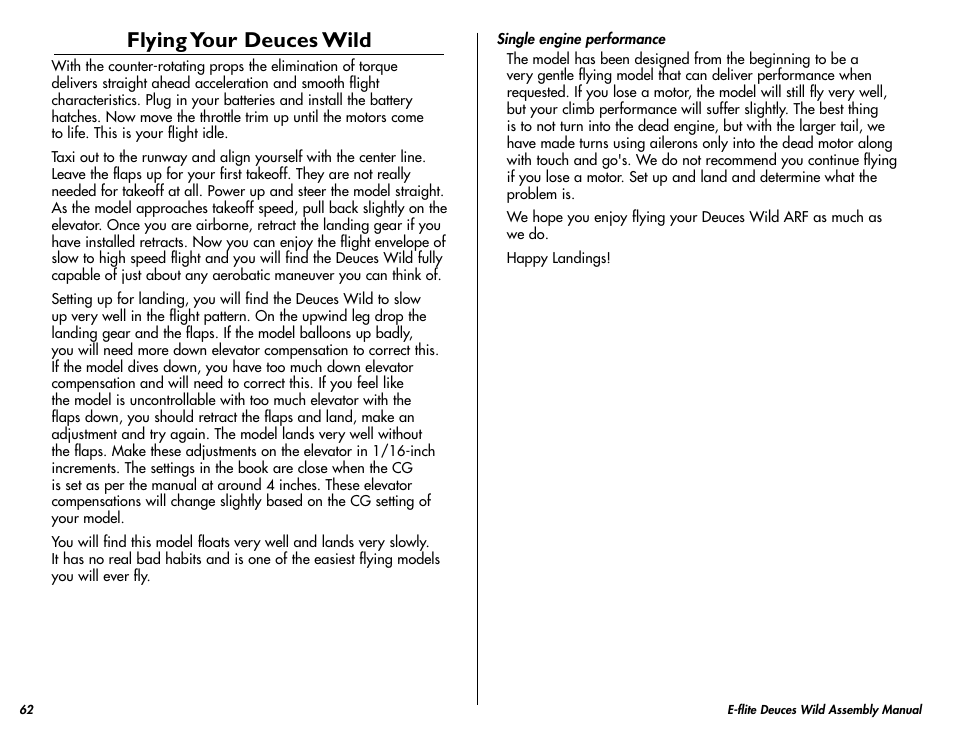 Flying Your Deuces Wild

With the counter-rotating props the elimination of torque delivers straight ahead acceleration and smooth flight characteristics. Plug in your batteries and install the battery hatches. Now move the throttle trim up until the motors come to life. This is your flight idle.

Taxi out to the runway and align yourself with the center line. Leave the flaps up for your first takeoff. They are not really needed for takeoff at all. Power up and steer the model straight. As the model approaches takeoff speed, pull back slightly on the elevator. Once you are airborne, retract the landing gear if you have installed retracts. Now you can enjoy the flight envelope of slow to high speed flight and you will find the Deuces Wild fully capable of just about any aerobatic maneuver you can think of.

Setting up for landing, you will find the Deuces Wild to slow up very well in the flight pattern. On the upwind leg drop the landing gear and the flaps. If the model balloons up badly, you will need more down elevator compensation to correct this. If the model dives down, you have too much down elevator compensation and will need to correct this. If you feel like the model is uncontrollable with too much elevator with the flaps down, you should retract the flaps and land, make an adjustment and try again. The model lands very well without the flaps. Make these adjustments on the elevator in 1/16-inch increments. The settings in the book are close when the CG is set as per the manual at around 4 inches. These elevator compensations will change slightly based on the CG setting of your model.

You will find this model floats very well and lands very slowly. It has no real bad habits and is one of the easiest flying models you will ever fly.

Single engine performance

The model has been designed from the beginning to be a very gentle flying model that can deliver performance when requested. If you lose a motor, the model will still fly very well, but your climb performance will suffer slightly. The best thing is to not turn into the dead engine, but with the larger tail, we have made turns using ailerons only into the dead motor along with touch and go's. We do not recommend you continue flying if you lose a motor. Set up and land and determine what the problem is.

We hope you enjoy flying your Deuces Wild ARF as much as we do.

Happy Landings!

62

E-flite Deuces Wild Assembly Manual